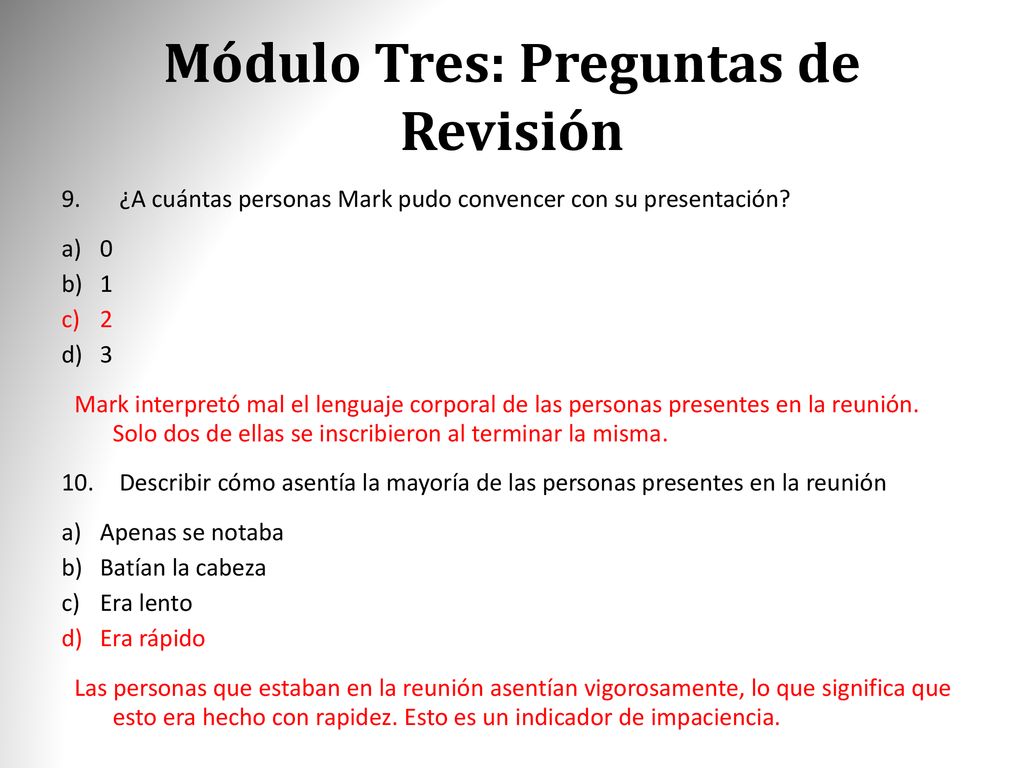 Módulo Tres: Preguntas de Revisión

9. ¿A cuántas personas Mark pudo convencer con su presentación?

a) 0
b) 1
c) 2
d) 3

Mark interpretó mal el lenguaje corporal de las personas presentes en la reunión. Solo dos de ellas se inscribieron al terminar la misma.

10. Describir cómo asentía la mayoría de las personas presentes en la reunión

a) Apenas se notaba
b) Batían la cabeza
c) Era lento
d) Era rápido

Las personas que estaban en la reunión asentían vigorosamente, lo que significa que esto era hecho con rapidez. Esto es un indicador de impaciencia.